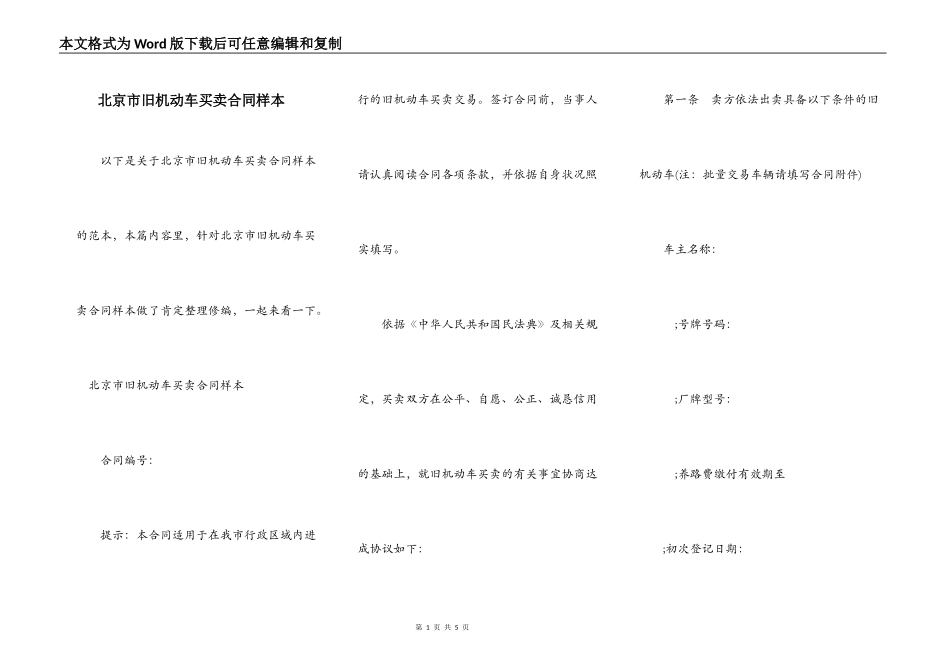 本文格式为Word版下载后可任意编辑和复制

北京市旧机动车买卖合同样本

以下是关于北京市旧机动车买卖合同样本的范本，本篇内容里，针对北京市旧机动车买卖合同样本做了肯定整理修编，一起来看一下。

北京市旧机动车买卖合同样本

合同编号：

提示：本合同适用于在我市行政区域内进行的旧机动车买卖交易。签订合同前，当事人请认真阅读合同各项条款，并依据自身状况照实填写。

依据《中华人民共和国民法典》及相关规定，买卖双方在公平、自愿、公正、诚恳信用的基础上，就旧机动车买卖的有关事宜协商达成协议如下：

第一条　卖方依法出卖具备以下条件的旧机动车(注：批量交易车辆请填写合同附件)

车主名称：

;号牌号码：

;厂牌型号：

;养路费缴付有效期至

;初次登记日期：

第 1 页 共 5 页